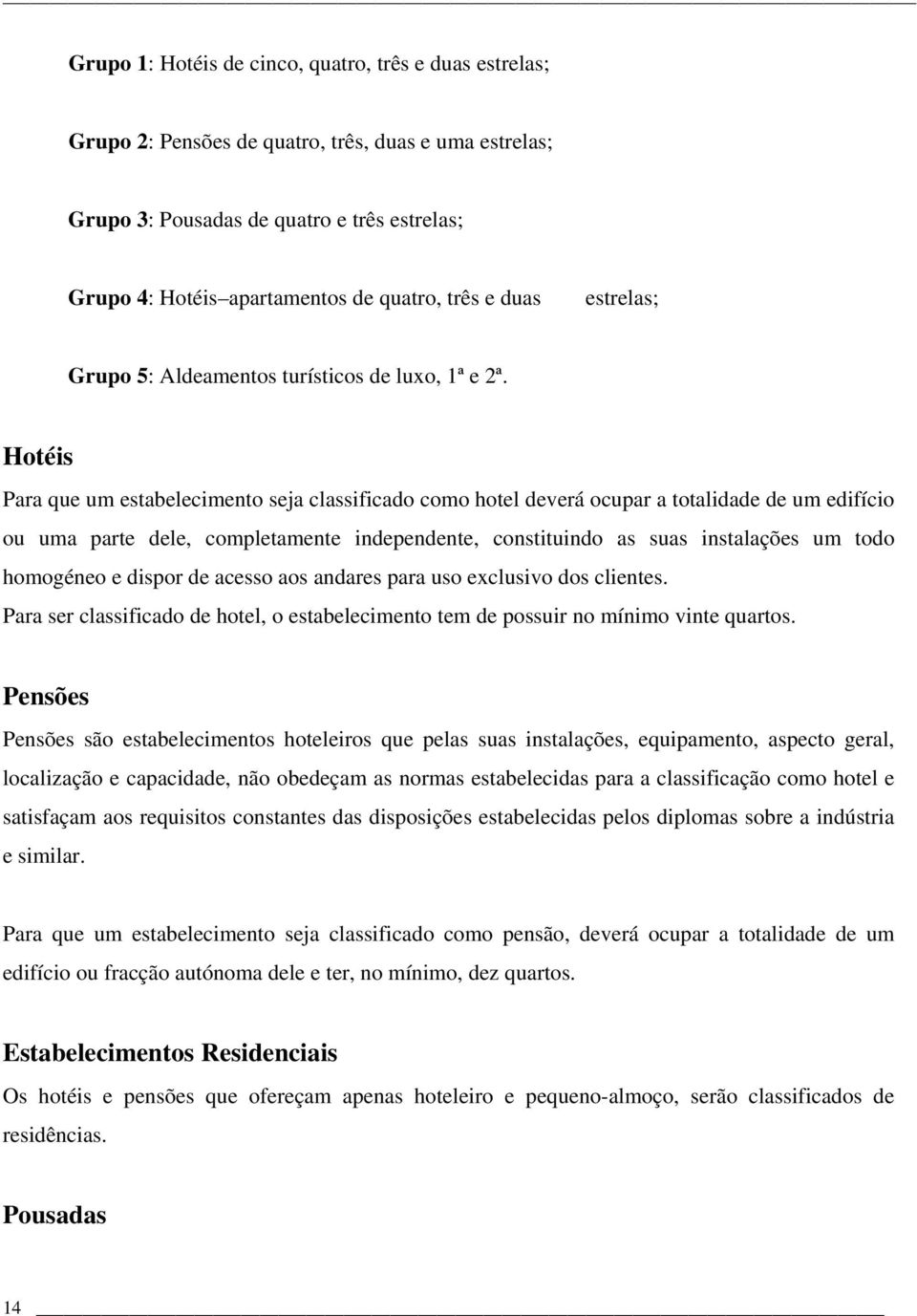 Grupo 1: Hotéis de cinco, quatro, três e duas estrelas;

Grupo 2: Pensões de quatro, três, duas e uma estrelas;

Grupo 3: Pousadas de quatro e três estrelas;

Grupo 4: Hotéis–apartamentos de quatro, três e duas estrelas;

Grupo 5: Aldeamentos turísticos de luxo, 1ª e 2ª.

Hotéis

Para que um estabelecimento seja classificado como hotel deverá ocupar a totalidade de um edifício ou uma parte dele, completamente independente, constituindo as suas instalações um todo homogéneo e dispor de acesso aos andares para uso exclusivo dos clientes.
Para ser classificado de hotel, o estabelecimento tem de possuir no mínimo vinte quartos.

Pensões

Pensões são estabelecimentos hoteleiros que pelas suas instalações, equipamento, aspecto geral, localização e capacidade, não obedeçam as normas estabelecidas para a classificação como hotel e satisfaçam aos requisitos constantes das disposições estabelecidas pelos diplomas sobre a indústria e similar.

Para que um estabelecimento seja classificado como pensão, deverá ocupar a totalidade de um edifício ou fracção autónoma dele e ter, no mínimo, dez quartos.

Estabelecimentos Residenciais

Os hotéis e pensões que ofereçam apenas hoteleiro e pequeno-almoço, serão classificados de residências.

Pousadas

14